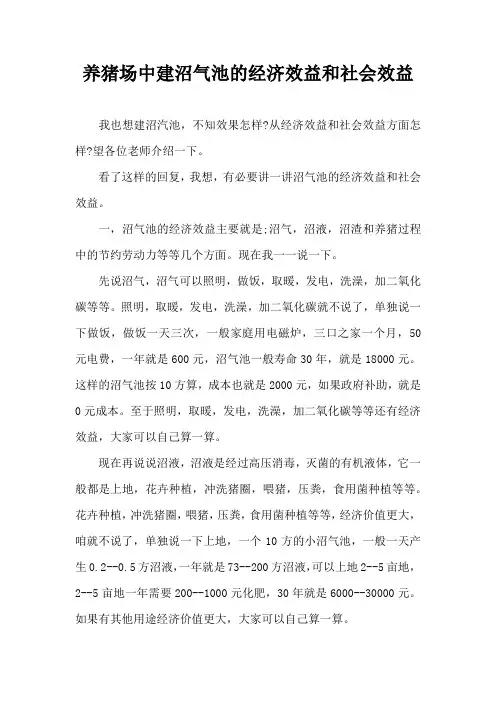 养猪场中建沼气池的经济效益和社会效益

我也想建沼汽池，不知效果怎样?从经济效益和社会效益方面怎样?望各位老师介绍一下。

看了这样的回复，我想，有必要讲一讲沼气池的经济效益和社会效益。

一，沼气池的经济效益主要就是:沼气，沼液，沼渣和养猪过程中的节约劳动力等等几个方面。现在我一一说一下。

先说沼气，沼气可以照明，做饭，取暖，发电，洗澡，加二氧化碳等等。照明，取暖，发电，洗澡，加二氧化碳就不说了，单独说一下做饭，做饭一天三次，一般家庭用电磁炉，三口之家一个月，50元电费，一年就是600元，沼气池一般寿命30年，就是18000元。这样的沼气池按10方算，成本也就是2000元，如果政府补助，就是0元成本。至于照明，取暖，发电，洗澡，加二氧化碳等等还有经济效益，大家可以自己算一算。

现在再说说沼液，沼液是经过高压消毒，灭菌的有机液体，它一般都是上地，花卉种植，冲洗猪圈，喂猪，压粪，食用菌种植等等。花卉种植，冲洗猪圈，喂猪，压粪，食用菌种植等等，经济价值更大，咱就不说了，单独说一下上地，一个10方的小沼气池，一般一天产生0.2--0.5方沼液，一年就是73--200方沼液，可以上地2--5亩地，2--5亩地一年需要200--1000元化肥，30年就是6000--30000元。如果有其他用途经济价值更大，大家可以自己算一算。